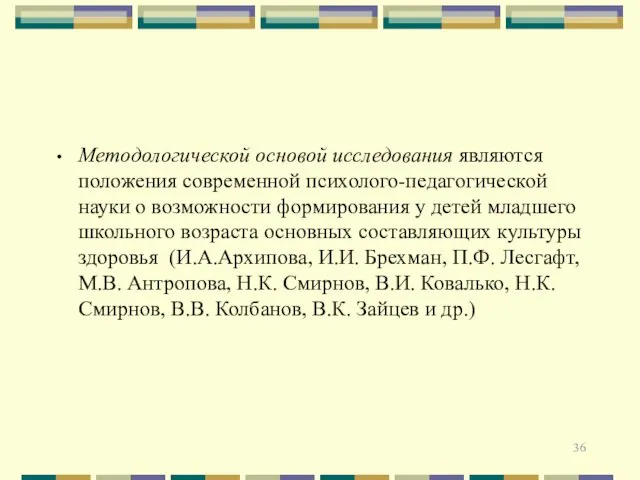 • Методологической основой исследования являются положения современной психолого-педагогической науки о возможности формирования у детей младшего школьного возраста основных составляющих культуры здоровья (И.А.Архипова, И.И. Брехман, П.Ф. Лесгафт, М.В. Антропова, Н.К. Смирнов, В.И. Ковалько, Н.К. Смирнов, В.В. Колбанов, В.К. Зайцев и др.)

36